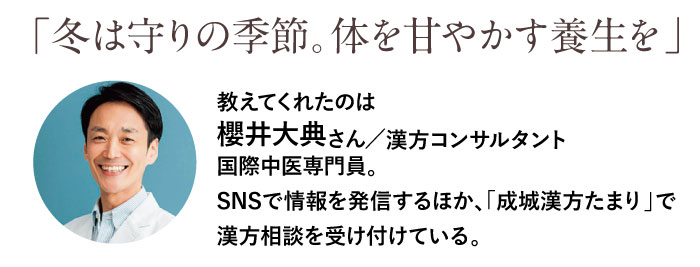 「冬は守りの季節。体を甘やかす養生を」

教えてくれたのは
櫻井大典さん／漢方コンサルタント
国際中医専門員。
SNSで情報を発信するほか、「成城漢方たまり」で漢方相談を受け付けている。